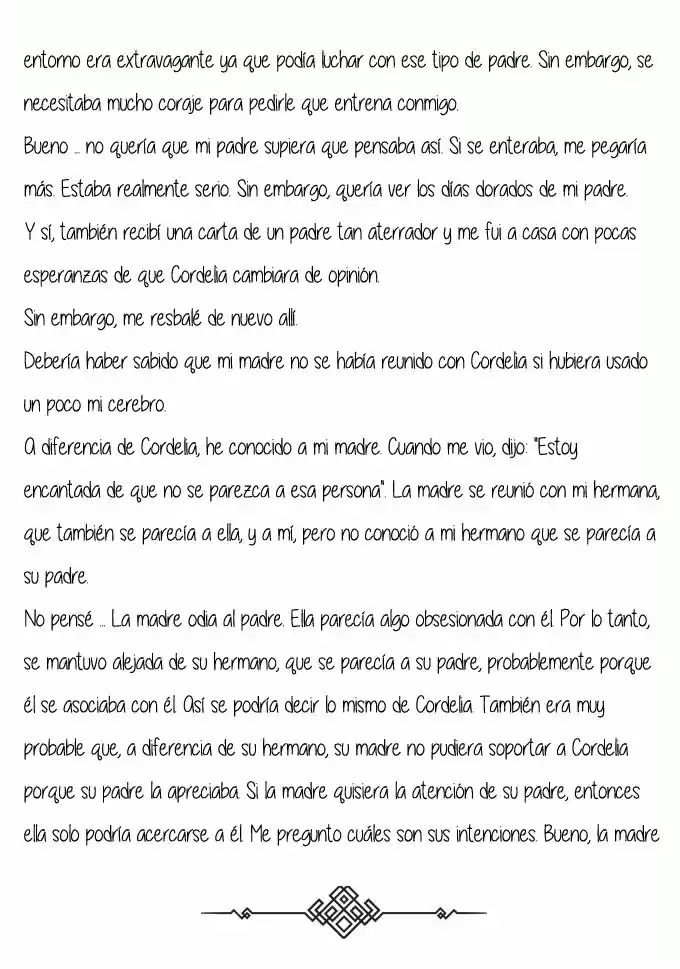 entorno era extravagante ya que podía luchar con ese tipo de padre. Sin embargo, se necesitaba mucho coraje para pedirle que entrena conmigo.
Bueno ... no quería que mi padre supiera que pensaba así. Si se enteraba, me pegaría más. Estaba realmente serio. Sin embargo, quería ver los días dorados de mi padre.
Y sí, también recibí una carta de un padre tan aterrador y me fui a casa con pocas esperanzas de que Cordelia cambiara de opinión.
Sin embargo, me resbalé de nuevo allí.
Debería haber sabido que mi madre no se había reunido con Cordelia si hubiera usado un poco mi cerebro.
A diferencia de Cordelia, he conocido a mi madre. Cuando me vio, dijo: "Estoy encantada de que no se parezca a esa persona". La madre se reunió con mi hermana, que también se parecía a ella, y a mí, pero no conoció a mi hermano que se parecía a su padre.
No pensé ... La madre odia al padre. Ella parecía algo obsesionada con él. Por lo tanto, se mantuvo alejada de su hermano, que se parecía a su padre, probablemente porque él se asociaba con él. Así se podría decir lo mismo de Cordelia. También era muy probable que, a diferencia de su hermano, su madre no pudiera soportar a Cordelia porque su padre la apreciaba. Si la madre quisiera la atención de su padre, entonces ella solo podría acercarse a él. Me pregunto cuáles son sus intenciones. Bueno, la madre